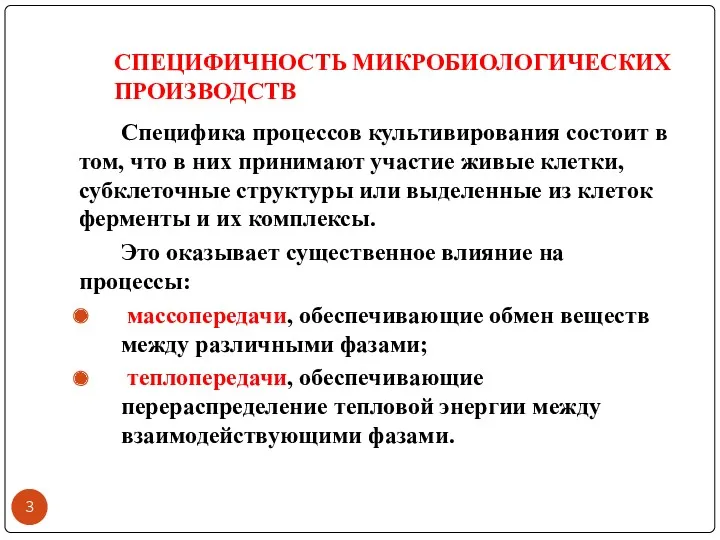 СПЕЦИФИЧНОСТЬ МИКРОБИОЛОГИЧЕСКИХ ПРОИЗВОДСТВ

Специфика процессов культивирования состоит в том, что в них принимают участие живые клетки, субклеточные структуры или выделенные из клеток ферменты и их комплексы.

Это оказывает существенное влияние на процессы:

массопередачи, обеспечивающие обмен веществ между различными фазами;

теплопередачи, обеспечивающие перераспределение тепловой энергии между взаимодействующими фазами.

3